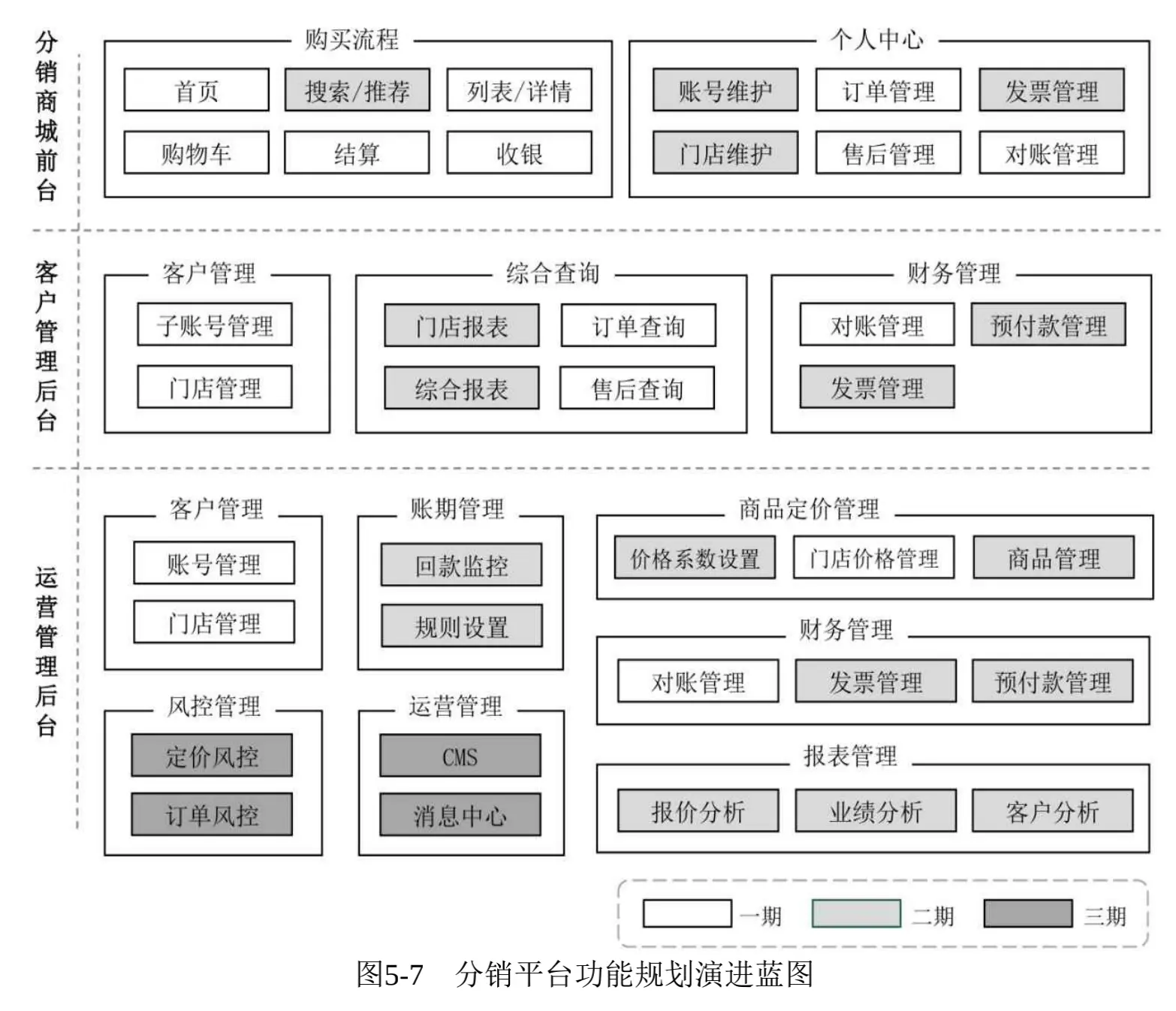 分销商城前台

购买流程
首页
搜索/推荐
列表/详情
购物车
结算
收银

个人中心
账号维护
订单管理
发票管理
门店维护
售后管理
对账管理

客户管理后台

客户管理
子账号管理
门店管理

综合查询
门店报表
订单查询
综合报表
售后查询

财务管理
对账管理
预付款管理
发票管理

运营管理后台

客户管理
账号管理
门店管理

账期管理
回款监控
规则设置

商品定价管理
价格系数设置
门店价格管理
商品管理

财务管理
对账管理
发票管理
预付款管理

风控管理
定价风控
订单风控

运营管理
CMS
消息中心

报表管理
报价分析
业绩分析
客户分析

一期
二期
三期

图5-7 分销平台功能规划演进蓝图